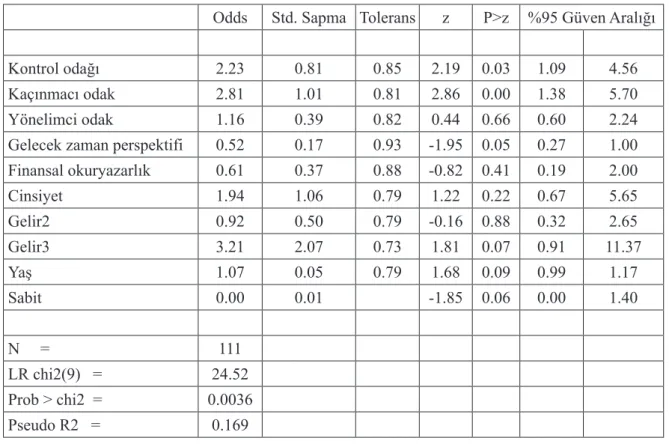 |  | Odds | Std. Sapma | Tolerans | z | P>z | %95 Güven Aralığı |  |
|---|---|---|---|---|---|---|---|
|  |  |  |  |  |  |  |  |
| Kontrol odağı | 2.23 | 0.81 | 0.85 | 2.19 | 0.03 | 1.09 | 4.56 |
| Kaçınmacı odak | 2.81 | 1.01 | 0.81 | 2.86 | 0.00 | 1.38 | 5.70 |
| Yönelimci odak | 1.16 | 0.39 | 0.82 | 0.44 | 0.66 | 0.60 | 2.24 |
| Gelecek zaman perspektifi | 0.52 | 0.17 | 0.93 | -1.95 | 0.05 | 0.27 | 1.00 |
| Finansal okuryazarlık | 0.61 | 0.37 | 0.88 | -0.82 | 0.41 | 0.19 | 2.00 |
| Cinsiyet | 1.94 | 1.06 | 0.79 | 1.22 | 0.22 | 0.67 | 5.65 |
| Gelir2 | 0.92 | 0.50 | 0.79 | -0.16 | 0.88 | 0.32 | 2.65 |
| Gelir3 | 3.21 | 2.07 | 0.73 | 1.81 | 0.07 | 0.91 | 11.37 |
| Yaş | 1.07 | 0.05 | 0.79 | 1.68 | 0.09 | 0.99 | 1.17 |
| Sabit | 0.00 | 0.01 |  | -1.85 | 0.06 | 0.00 | 1.40 |
|  |  |  |  |  |  |  |  |
| N = | 111 |  |  |  |  |  |  |
| LR chi2(9) = | 24.52 |  |  |  |  |  |  |
| Prob > chi2 = | 0.0036 |  |  |  |  |  |  |
| Pseudo R2 = | 0.169 |  |  |  |  |  |  |